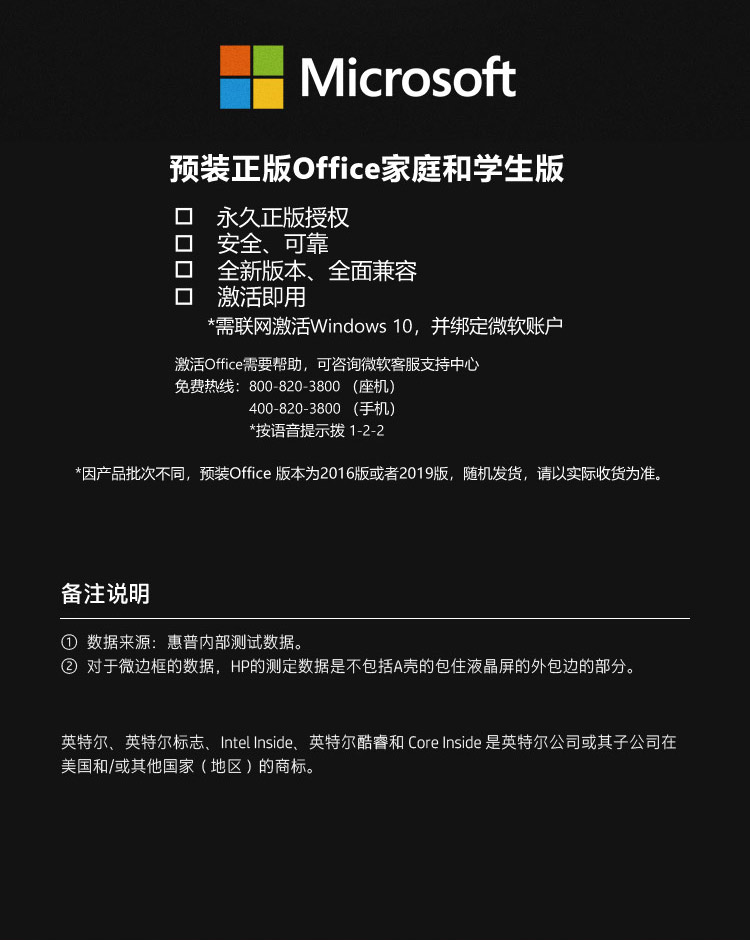 Microsoft

预装正版Office家庭和学生版

☐ 永久正版授权
☐ 安全、可靠
☐ 全新版本、全面兼容
☐ 激活即用
*需联网激活Windows 10，并绑定微软账户

激活Office需要帮助，可咨询微软客服支持中心
免费热线：800-820-3800 （座机）
400-820-3800 （手机）
*按语音提示拨 1-2-2

*因产品批次不同，预装Office 版本为2016版或者2019版，随机发货，请以实际收货为准。

备注说明

① 数据来源：惠普内部测试数据。
② 对于微边框的数据，HP的测定数据是不包括A壳的包住液晶屏的外包边的部分。

英特尔、英特尔标志、Intel Inside、英特尔酷睿和 Core Inside 是英特尔公司或其子公司在美国和/或其他国家（地区）的商标。